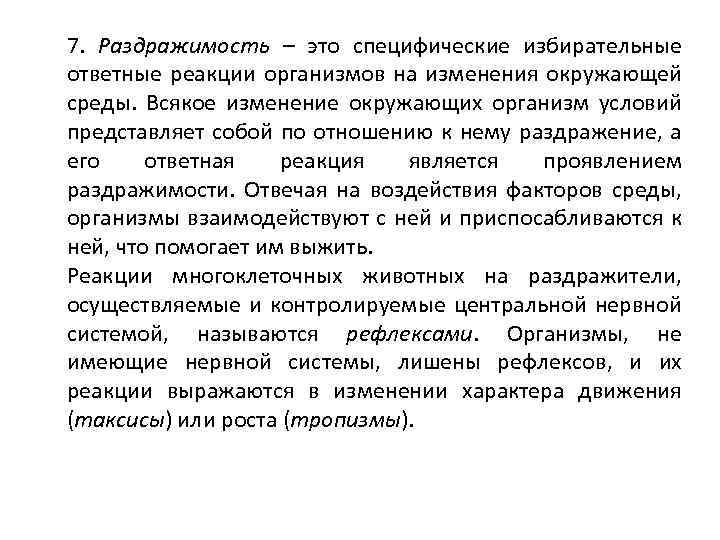 7. Раздражимость – это специфические избирательные ответные реакции организмов на изменения окружающей среды. Всякое изменение окружающих организм условий представляет собой по отношению к нему раздражение, а его ответная реакция является проявлением раздражимости. Отвечая на воздействия факторов среды, организмы взаимодействуют с ней и приспосабливаются к ней, что помогает им выжить.
Реакции многоклеточных животных на раздражители, осуществляемые и контролируемые центральной нервной системой, называются рефлексами. Организмы, не имеющие нервной системы, лишены рефлексов, и их реакции выражаются в изменении характера движения (таксисы) или роста (тропизмы).